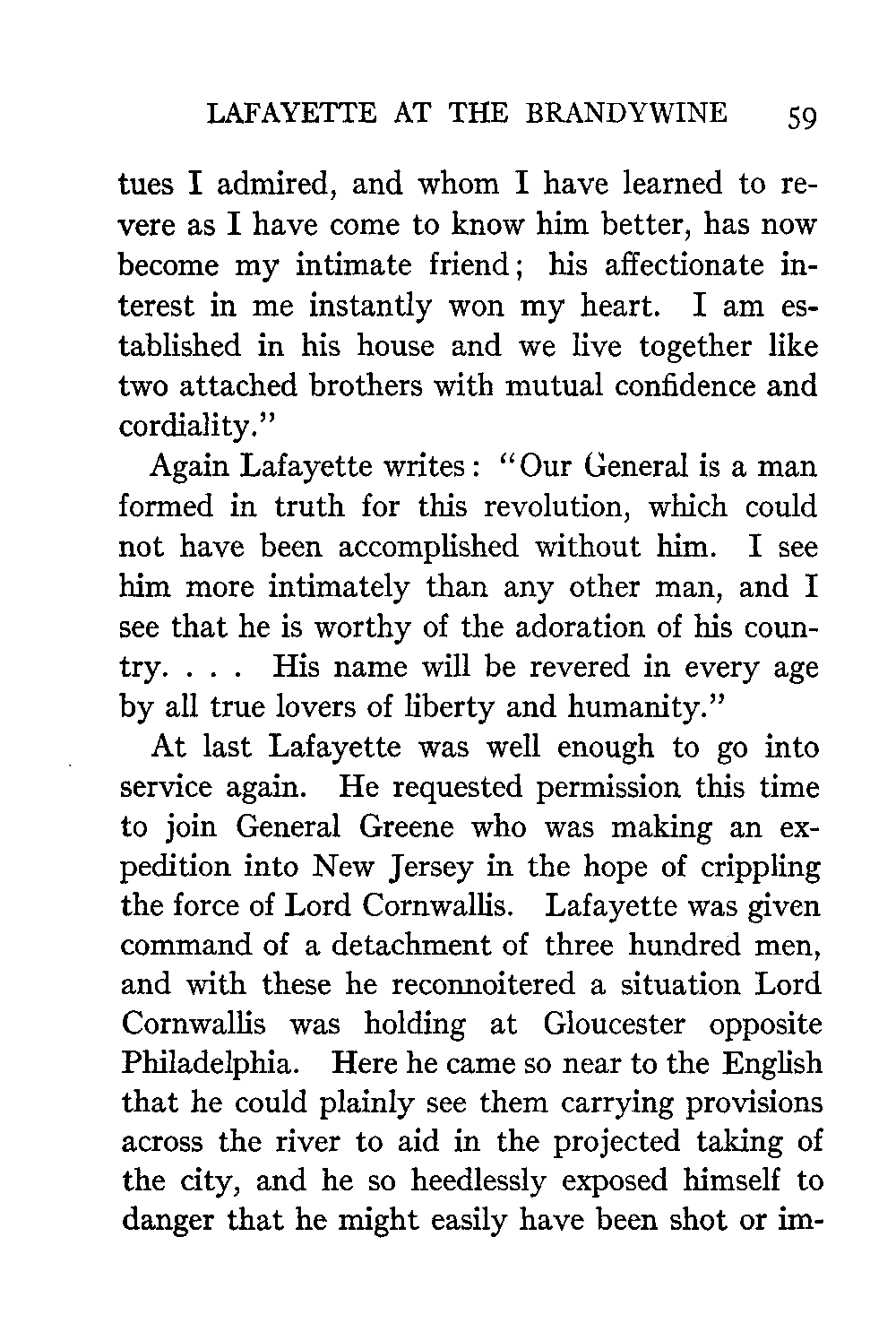 LAFAYETTE AT THE BRANDYWINE 59

tues I admired, and whom I have learned to revere as I have come to know him better, has now become my intimate friend; his affectionate interest in me instantly won my heart. I am established in his house and we live together like two attached brothers with mutual confidence and cordiality."

Again Lafayette writes: "Our General is a man formed in truth for this revolution, which could not have been accomplished without him. I see him more intimately than any other man, and I see that he is worthy of the adoration of his country. . . . His name will be revered in every age by all true lovers of liberty and humanity."

At last Lafayette was well enough to go into service again. He requested permission this time to join General Greene who was making an expedition into New Jersey in the hope of crippling the force of Lord Cornwallis. Lafayette was given command of a detachment of three hundred men, and with these he reconnoitered a situation Lord Cornwallis was holding at Gloucester opposite Philadelphia. Here he came so near to the English that he could plainly see them carrying provisions across the river to aid in the projected taking of the city, and he so heedlessly exposed himself to danger that he might easily have been shot or im-